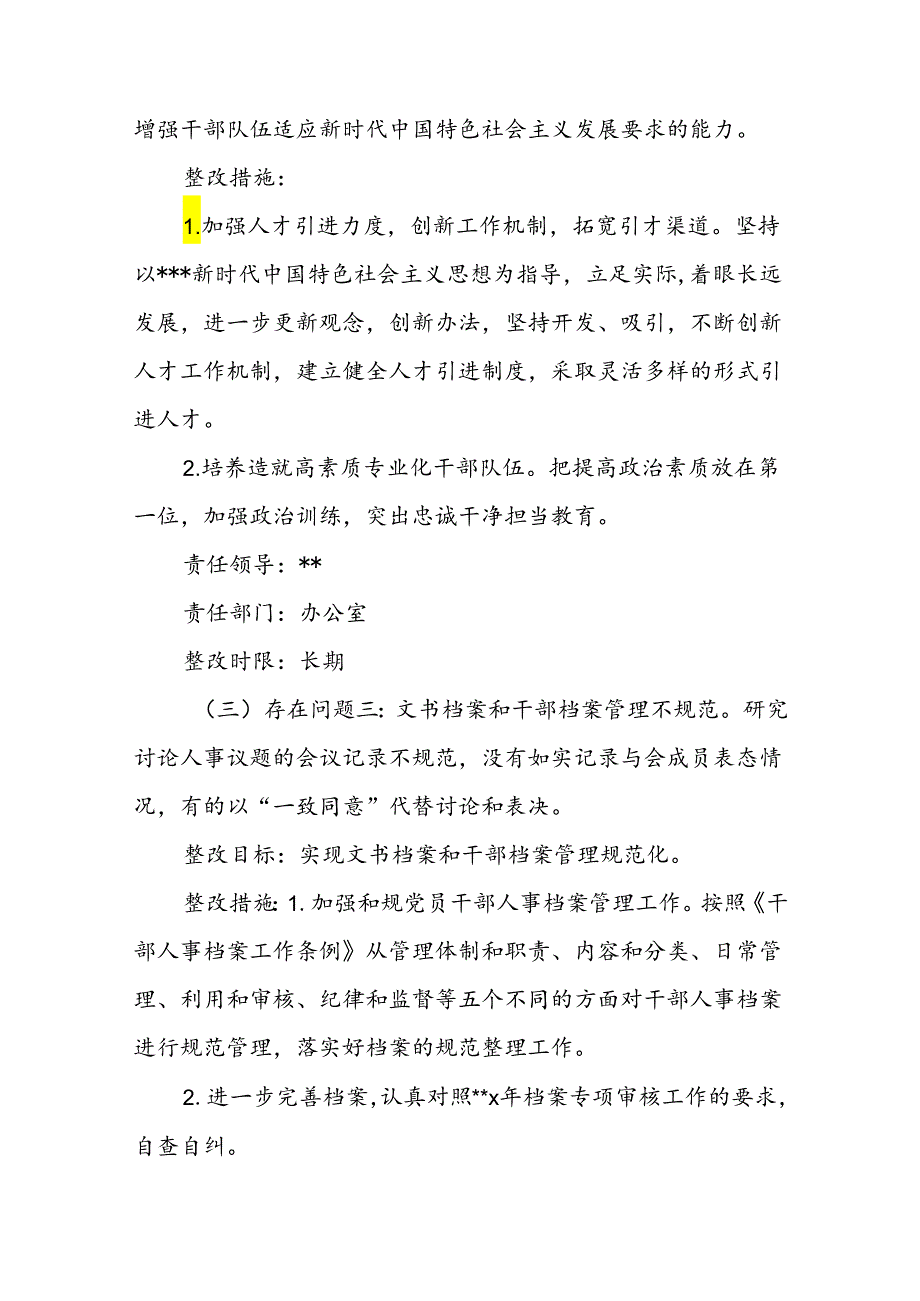 增强干部队伍适应新时代中国特色社会主义发展要求的能力。

整改措施：

1.加强人才引进力度，创新工作机制，拓宽引才渠道。坚持以***新时代中国特色社会主义思想为指导，立足实际，着眼长远发展，进一步更新观念，创新办法，坚持开发、吸引，不断创新人才工作机制，建立健全人才引进制度，采取灵活多样的形式引进人才。

2.培养造就高素质专业化干部队伍。把提高政治素质放在第一位，加强政治训练，突出忠诚干净担当教育。

责任领导：**

责任部门：办公室

整改时限：长期

（三）存在问题三：文书档案和干部档案管理不规范。研究讨论人事议题的会议记录不规范，没有如实记录与会成员表态情况，有的以“一致同意”代替讨论和表决。

整改目标：实现文书档案和干部档案管理规范化。

整改措施：1.加强和规党员干部人事档案管理工作。按照《干部人事档案工作条例》从管理体制和职责、内容和分类、日常管理、利用和审核、纪律和监督等五个不同的方面对干部人事档案进行规范管理，落实好档案的规范整理工作。

2.进一步完善档案，认真对照**x年档案专项审核工作的要求，自查自纠。